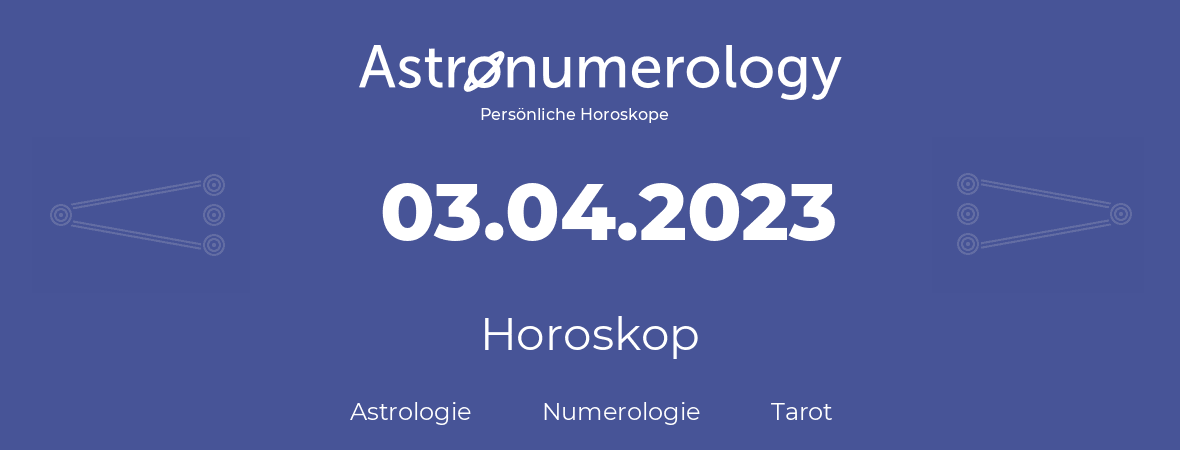 Astronumerology
Persönliche Horoskope

03.04.2023

Horoskop

Astrologie Numerologie Tarot